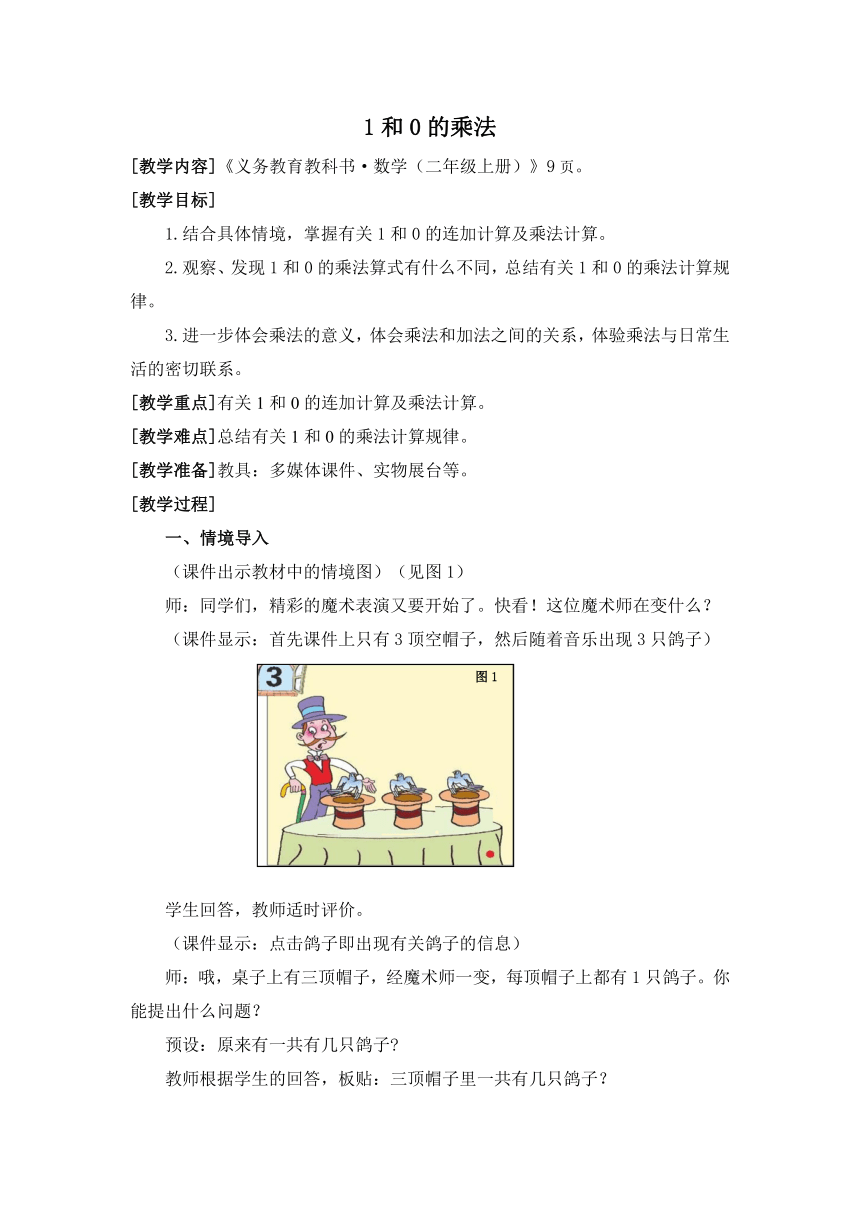 1 和 0 的乘法

[教学内容]《义务教育教科书·数学（二年级上册）》9 页。

[教学目标]

1.结合具体情境，掌握有关 1 和 0 的连加计算及乘法计算。

2.观察、发现 1 和 0 的乘法算式有什么不同，总结有关 1 和 0 的乘法计算规律。

3.进一步体会乘法的意义，体会乘法和加法之间的关系，体验乘法与日常生活的密切联系。

[教学重点]有关 1 和 0 的连加计算及乘法计算。

[教学难点]总结有关 1 和 0 的乘法计算规律。

[教学准备]教具：多媒体课件、实物展台等。

[教学过程]

一、情境导入

（课件出示教材中的情境图）（见图 1）

师：同学们，精彩的魔术表演又要开始了。快看！这位魔术师在变什么？

（课件显示：首先课件上只有 3 顶空帽子，然后随着音乐出现 3 只鸽子）

3

图 1

学生回答，教师适时评价。

（课件显示：点击鸽子即出现有关鸽子的信息）

师：哦，桌子上有三顶帽子，经魔术师一变，每顶帽子上都有 1 只鸽子。你能提出什么问题？

预设：原来有一共有几只鸽子?

教师根据学生的回答，板贴：三顶帽子里一共有几只鸽子？